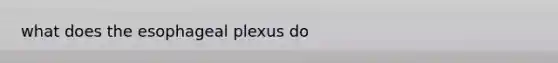 what does the esophageal plexus do